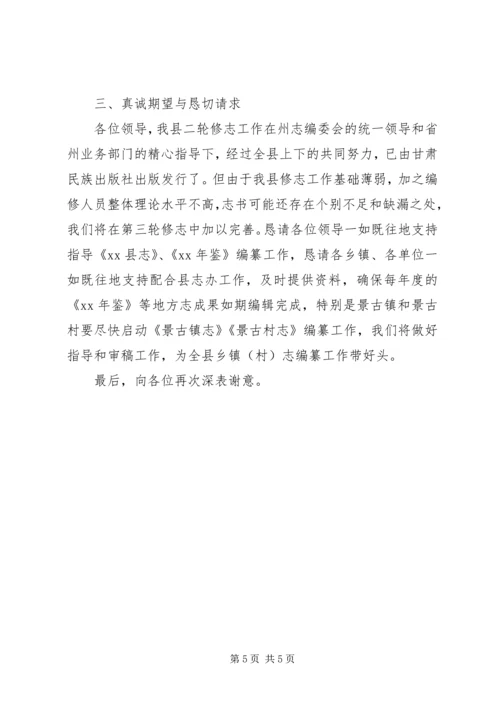 三、真诚期望与恳切请求

各位领导，我县二轮修志工作在州志编委会的统一领导和省州业务部门的精心指导下，经过全县上下的共同努力，已由甘肃民族出版社出版发行了。但由于我县修志工作基础薄弱，加之编修人员整体理论水平不高，志书可能还存在个别不足和缺漏之处，我们将在第三轮修志中加以完善。恳请各位领导一如既往地支持指导《xx 县志》、《xx 年鉴》编纂工作，恳请各乡镇、各单位一如既往地支持配合县志办工作，及时提供资料，确保每年度的《xx 年鉴》等地方志成果如期编辑完成，特别是景古镇和景古村要尽快启动《景古镇志》《景古村志》编纂工作，我们将做好指导和审稿工作，为全县乡镇（村）志编纂工作带好头。

最后，向各位再次深表谢意。

第 5 页 共 5 页